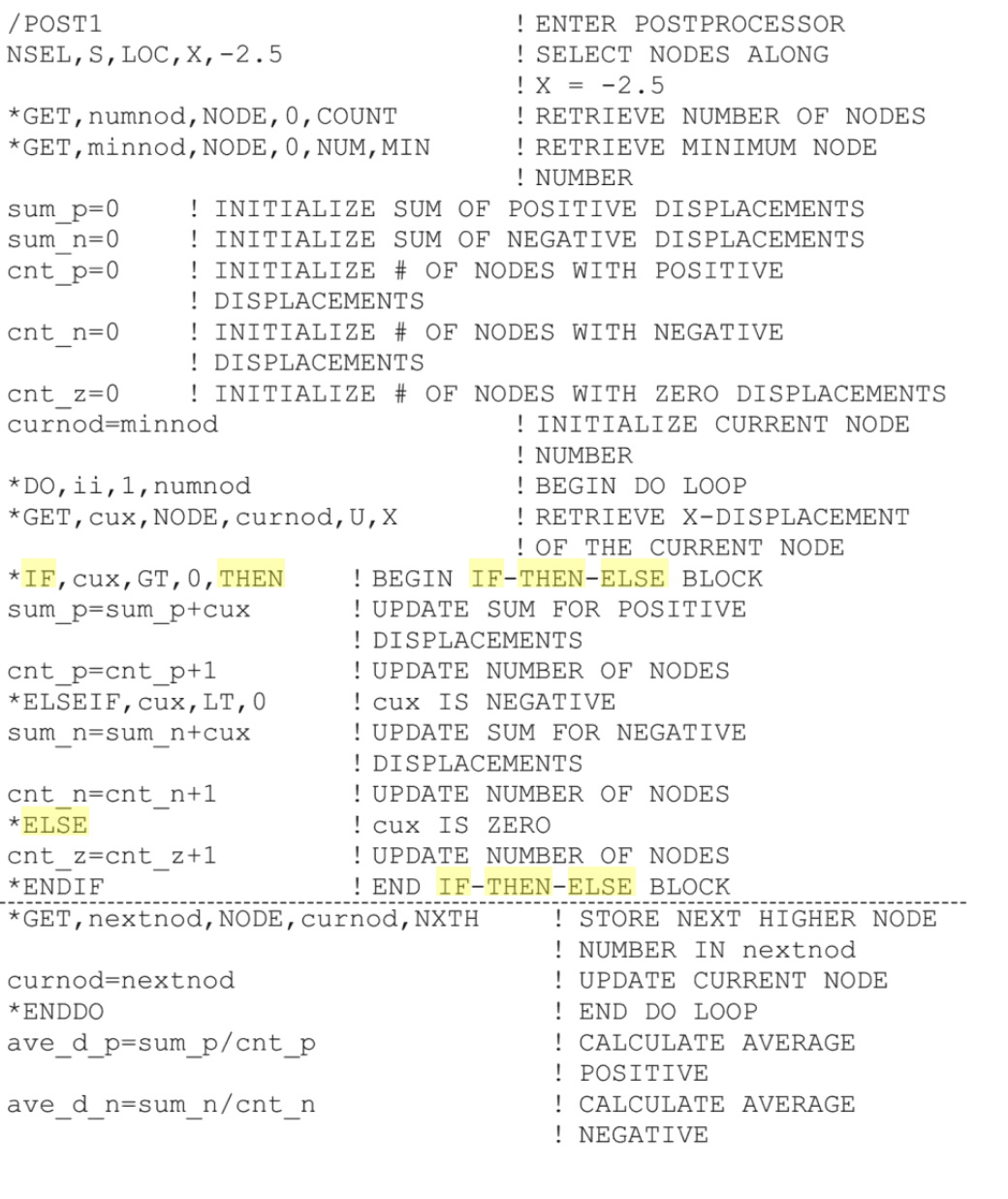 /POST1 ! ENTER POSTPROCESSOR
NSEL,S,LOC,X,-2.5 ! SELECT NODES ALONG
! X = -2.5
*GET,numnod,NODE,0,COUNT ! RETRIEVE NUMBER OF NODES
*GET,minnod,NODE,0,NUM,MIN ! RETRIEVE MINIMUM NODE
! NUMBER
sum_p=0 ! INITIALIZE SUM OF POSITIVE DISPLACEMENTS
sum_n=0 ! INITIALIZE SUM OF NEGATIVE DISPLACEMENTS
cnt_p=0 ! INITIALIZE # OF NODES WITH POSITIVE
! DISPLACEMENTS
cnt_n=0 ! INITIALIZE # OF NODES WITH NEGATIVE
! DISPLACEMENTS
cnt_z=0 ! INITIALIZE # OF NODES WITH ZERO DISPLACEMENTS
curnod=minnod ! INITIALIZE CURRENT NODE
! NUMBER
*DO,ii,1,numnod ! BEGIN DO LOOP
*GET,cux,NODE,curnod,U,X ! RETRIEVE X-DISPLACEMENT
! OF THE CURRENT NODE
*IF,cux,GT,0,THEN ! BEGIN IF-THEN-ELSE BLOCK
sum_p=sum_p+cux ! UPDATE SUM FOR POSITIVE
! DISPLACEMENTS
cnt_p=cnt_p+1 ! UPDATE NUMBER OF NODES
*ELSEIF,cux,LT,0 ! cux IS NEGATIVE
sum_n=sum_n+cux ! UPDATE SUM FOR NEGATIVE
! DISPLACEMENTS
cnt_n=cnt_n+1 ! UPDATE NUMBER OF NODES
*ELSE ! cux IS ZERO
cnt_z=cnt_z+1 ! UPDATE NUMBER OF NODES
*ENDIF ! END IF-THEN-ELSE BLOCK
*GET,nextnod,NODE,curnod,NXTH ! STORE NEXT HIGHER NODE
! NUMBER IN nextnod
curnod=nextnod ! UPDATE CURRENT NODE
*ENDDO ! END DO LOOP
ave_d_p=sum_p/cnt_p ! CALCULATE AVERAGE
! POSITIVE
ave_d_n=sum_n/cnt_n ! CALCULATE AVERAGE
! NEGATIVE